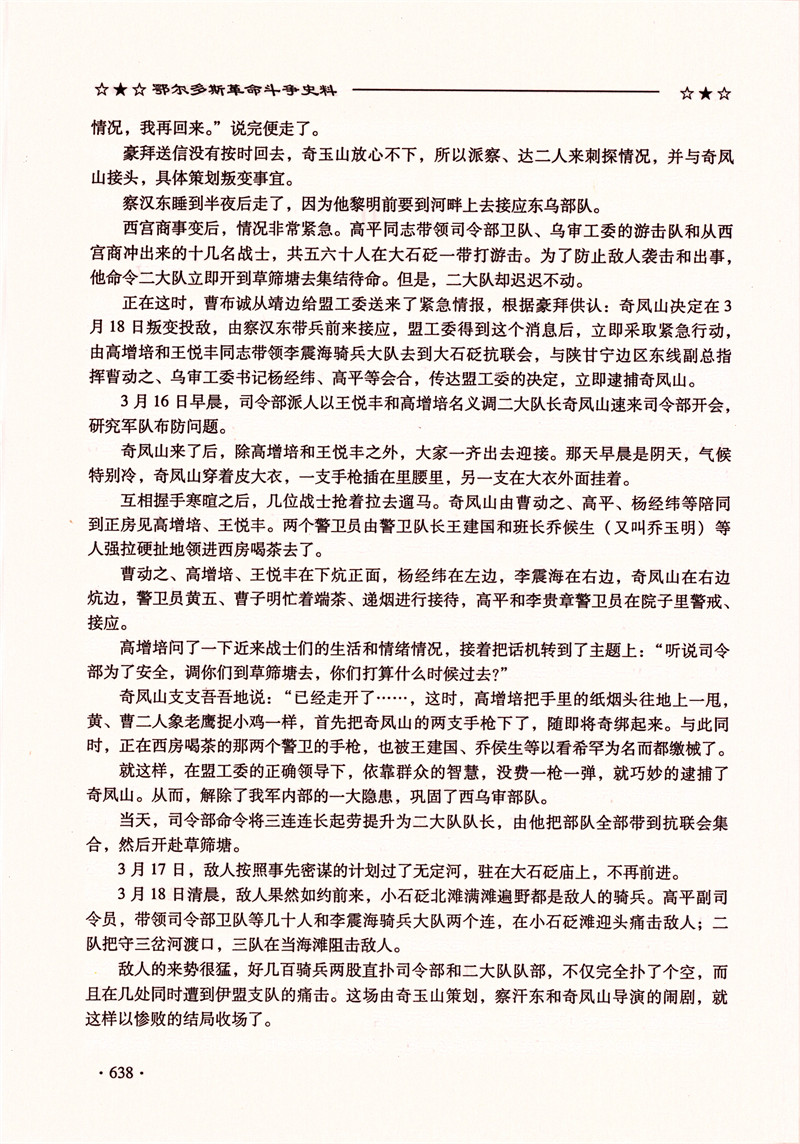 ☆★☆ 鄂尔多斯革命斗争史料 ☆★☆

情况，我再回来。”说完便走了。

豪拜送信没有按时回去，奇玉山放心不下，所以派察、达二人来刺探情况，并与奇凤山接头，具体策划叛变事宜。

察汉东睡到半夜后走了，因为他黎明前要到河畔上去接应东乌部队。

西宫商事变后，情况非常紧急。高平同志带领司令部卫队、乌审工委的游击队和从西宫商冲出来的十几名战士，共五六十人在大石砭一带打游击。为了防止敌人袭击和出事，他命令二大队立即开到草筛塘去集结待命。但是，二大队却迟迟不动。

正在这时，曹布诚从靖边给盟工委送来了紧急情报，根据豪拜供认：奇凤山决定在3月18日叛变投敌，由察汉东带兵前来接应，盟工委得到这个消息后，立即采取紧急行动，由高增培和王悦丰同志带领李震海骑兵大队去到大石砭抗联会，与陕甘宁边区东线副总指挥曹动之、乌审工委书记杨经纬、高平等会合，传达盟工委的决定，立即逮捕奇凤山。

3月16日早晨，司令部派人以王悦丰和高增培名义调二大队长奇凤山速来司令部开会，研究军队布防问题。

奇凤山来了后，除高增培和王悦丰之外，大家一齐出去迎接。那天早晨是阴天，气候特别冷，奇凤山穿着皮大衣，一支手枪插在里腰里，另一支在大衣外面挂着。

互相握手寒暄之后，几位战士抢着拉去遛马。奇凤山由曹动之、高平、杨经纬等陪同到正房见高增培、王悦丰。两个警卫员由警卫队长王建国和班长乔侯生（又叫乔玉明）等人强拉硬扯地领进西房喝茶去了。

曹动之、高增培、王悦丰在下炕正面，杨经纬在左边，李震海在右边，奇凤山在右边炕边，警卫员黄五、曹子明忙着端茶、递烟进行接待，高平和李贵章警卫员在院子里警戒、接应。

高增培问了一下近来战士们的生活和情绪情况，接着把话机转到了主题上：“听说司令部为了安全，调你们到草筛塘去，你们打算什么时候过去?”

奇凤山支支吾吾地说：“已经走开了……，这时，高增培把手里的纸烟头往地上一甩，黄、曹二人象老鹰捉小鸡一样，首先把奇凤山的两支手枪下了，随即将奇绑起来。与此同时，正在西房喝茶的那两个警卫的手枪，也被王建国、乔侯生等以看希罕为名而都缴械了。

就这样，在盟工委的正确领导下，依靠群众的智慧，没费一枪一弹，就巧妙的逮捕了奇凤山。从而，解除了我军内部的一大隐患，巩固了西乌审部队。

当天，司令部命令将三连连长起劳提升为二大队队长，由他把部队全部带到抗联会集合，然后开赴草筛塘。

3月17日，敌人按照事先密谋的计划过了无定河，驻在大石砭庙上，不再前进。

3月18日清晨，敌人果然如约前来，小石砭北滩满滩遍野都是敌人的骑兵。高平副司令员，带领司令部卫队等几十人和李震海骑兵大队两个连，在小石砭滩迎头痛击敌人；二队把守三岔河渡口，三队在当海滩阻击敌人。

敌人的来势很猛，好几百骑兵两股直扑司令部和二大队队部，不仅完全扑了个空，而且在几处同时遭到伊盟支队的痛击。这场由奇玉山策划，察汗东和奇凤山导演的闹剧，就这样以惨败的结局收场了。

· 638 ·